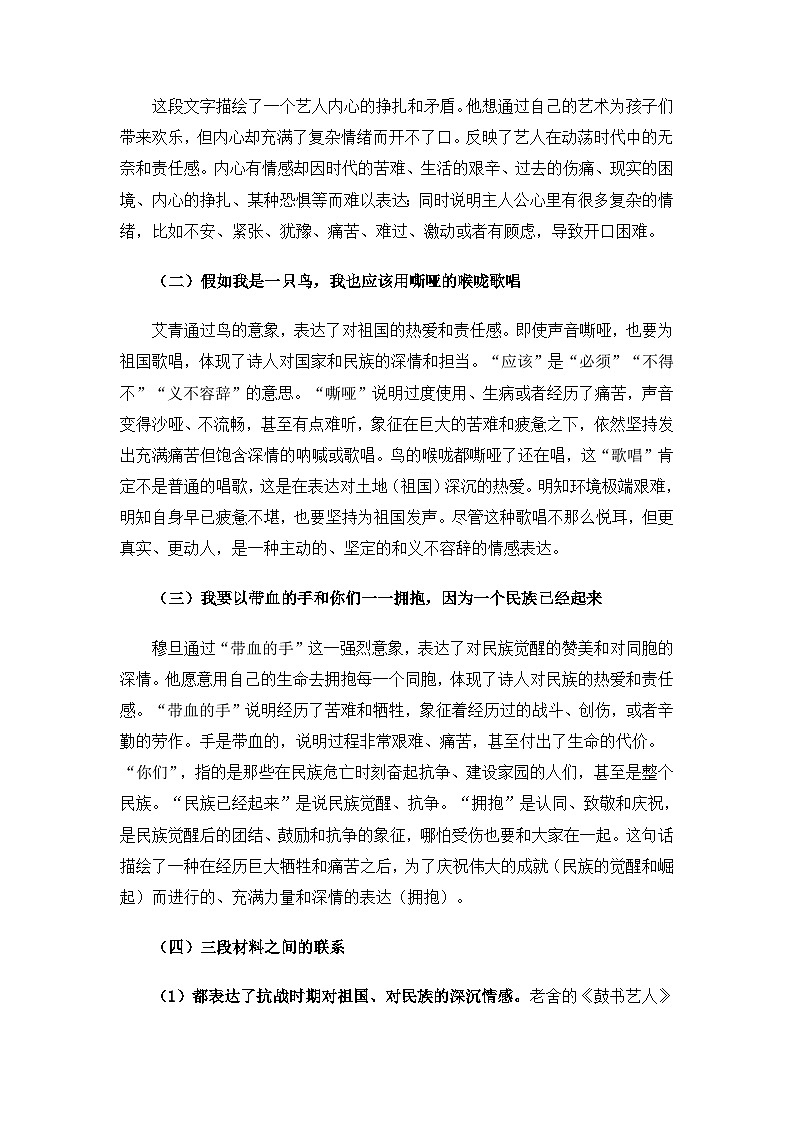 这段文字描绘了一个艺人内心的挣扎和矛盾。他想通过自己的艺术为孩子们带来欢乐，但内心却充满了复杂情绪而开不了口。反映了艺人在动荡时代中的无奈和责任感。内心有情感却因时代的苦难、生活的艰辛、过去的伤痛、现实的困境、内心的挣扎、某种恐惧等而难以表达；同时说明主人公心里有很多复杂的情绪，比如不安、紧张、犹豫、痛苦、难过、激动或者有顾虑，导致开口困难。

（二）假如我是一只鸟，我也应该用嘶哑的喉咙歌唱

艾青通过鸟的意象，表达了对祖国的热爱和责任感。即使声音嘶哑，也要为祖国歌唱，体现了诗人对国家和民族的深情和担当。“应该”是“必须”“不得不”“义不容辞”的意思。“嘶哑”说明过度使用、生病或者经历了痛苦，声音变得沙哑、不流畅，甚至有点难听，象征在巨大的苦难和疲惫之下，依然坚持发出充满痛苦但饱含深情的呐喊或歌唱。鸟的喉咙都嘶哑了还在唱，这“歌唱”肯定不是普通的唱歌，这是在表达对土地（祖国）深沉的热爱。明知环境极端艰难，明知自身早已疲惫不堪，也要坚持为祖国发声。尽管这种歌唱不那么悦耳，但更真实、更动人，是一种主动的、坚定的和义不容辞的情感表达。

（三）我要以带血的手和你们一一拥抱，因为一个民族已经起来

穆旦通过“带血的手”这一强烈意象，表达了对民族觉醒的赞美和对同胞的深情。他愿意用自己的生命去拥抱每一个同胞，体现了诗人对民族的热爱和责任感。“带血的手”说明经历了苦难和牺牲，象征着经历过的战斗、创伤，或者辛勤的劳作。手是带血的，说明过程非常艰难、痛苦，甚至付出了生命的代价。“你们”，指的是那些在民族危亡时刻奋起抗争、建设家园的人们，甚至是整个民族。“民族已经起来”是说民族觉醒、抗争。“拥抱”是认同、致敬和庆祝，是民族觉醒后的团结、鼓励和抗争的象征，哪怕受伤也要和大家在一起。这句话描绘了一种在经历巨大牺牲和痛苦之后，为了庆祝伟大的成就（民族的觉醒和崛起）而进行的、充满力量和深情的表达（拥抱）。

（四）三段材料之间的联系

（1）都表达了抗战时期对祖国、对民族的深沉情感。老舍的《鼓书艺人》